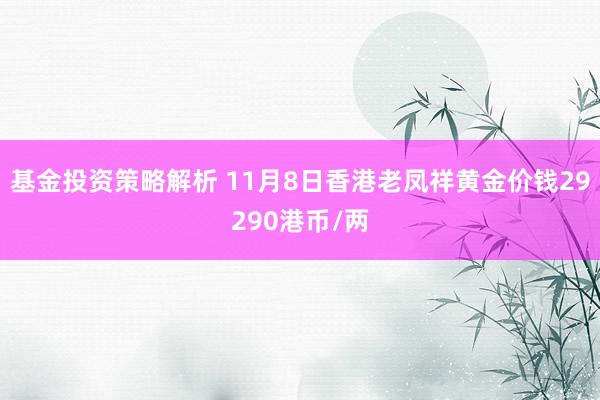 基金投资策略解析 11月8日香港老凤祥黄金价钱29290港币/两